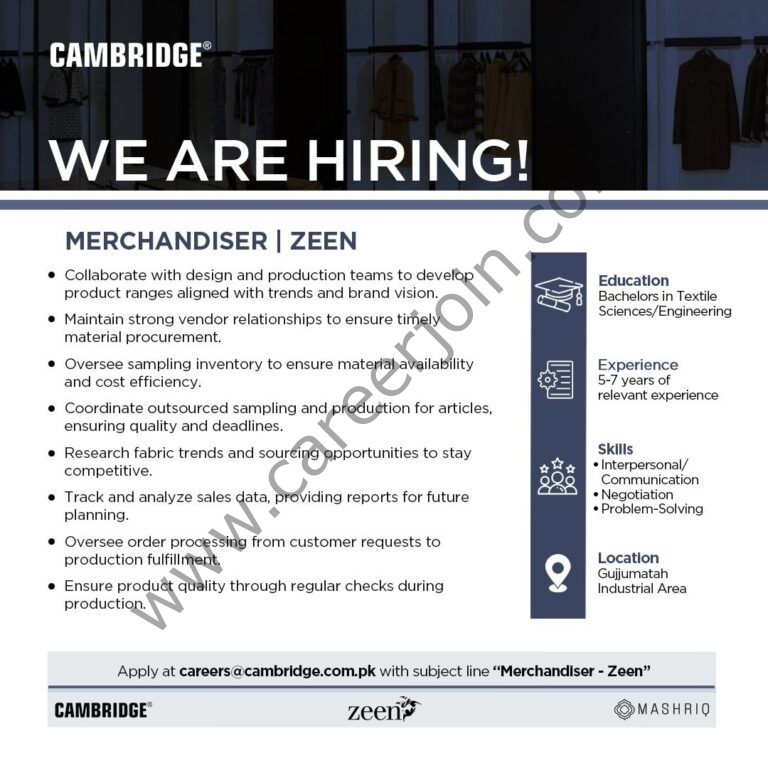 CAMBRIDGE®

WE ARE HIRING!

MERCHANDISER | ZEEN

• Collaborate with design and production teams to develop product ranges aligned with trends and brand vision.

• Maintain strong vendor relationships to ensure timely material procurement.

• Oversee sampling inventory to ensure material availability and cost efficiency.

• Coordinate outsourced sampling and production for articles, ensuring quality and deadlines.

• Research fabric trends and sourcing opportunities to stay competitive.

• Track and analyze sales data, providing reports for future planning.

• Oversee order processing from customer requests to production fulfillment.

• Ensure product quality through regular checks during production.

Education
Bachelors in Textile Sciences/Engineering

Experience
5-7 years of relevant experience

Skills
• Interpersonal/ Communication
• Negotiation
• Problem-Solving

Location
Gujjumatah Industrial Area

Apply at careers@cambridge.com.pk with subject line "Merchandiser - Zeen"

CAMBRIDGE® zeen MASHRIQ

www.careerjoin.co